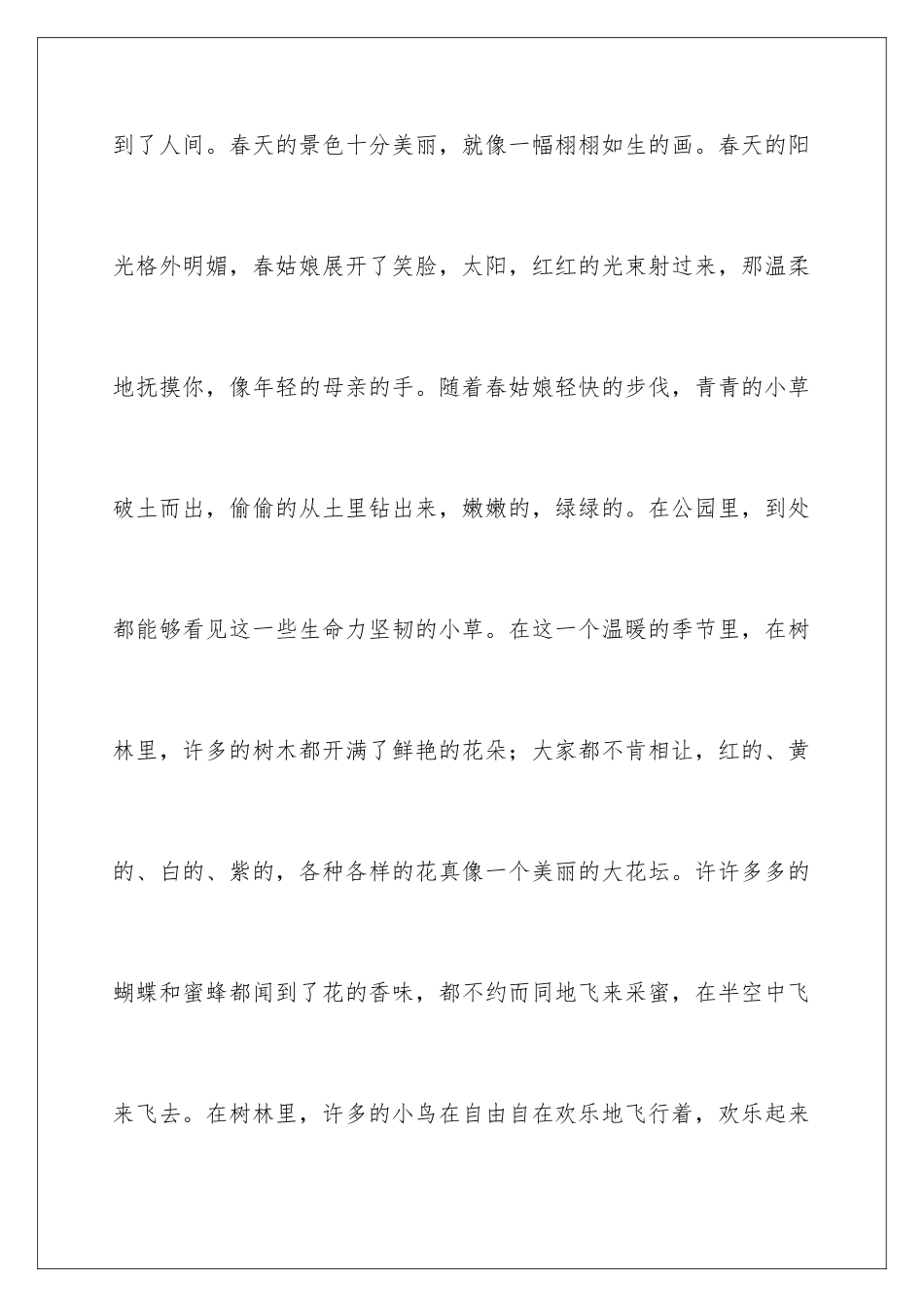 到了人间。春天的景色十分美丽，就像一幅栩栩如生的画。春天的阳光格外明媚，春姑娘展开了笑脸，太阳，红红的光束射过来，那温柔地抚摸你，像年轻的母亲的手。随着春姑娘轻快的步伐，青青的小草破土而出，偷偷的从土里钻出来，嫩嫩的，绿绿的。在公园里，到处都能够看见这一些生命力坚韧的小草。在这一个温暖的季节里，在树林里，许多的树木都开满了鲜艳的花朵；大家都不肯相让，红的、黄的、白的、紫的，各种各样的花真像一个美丽的大花坛。许许多多的蝴蝶和蜜蜂都闻到了花的香味，都不约而同地飞来采蜜，在半空中飞来飞去。在树林里，许多的小鸟在自由自在欢乐地飞行着，欢乐起来